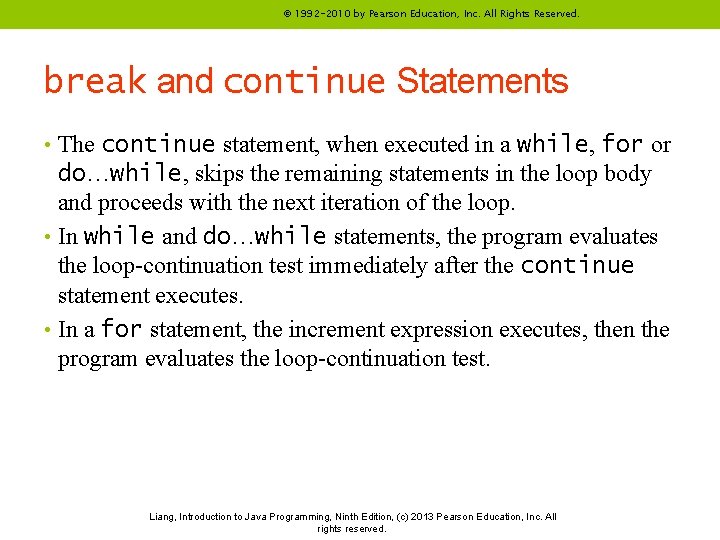 © 1992-2010 by Pearson Education, Inc. All Rights Reserved.

break and continue Statements

• The continue statement, when executed in a while, for or do…while, skips the remaining statements in the loop body and proceeds with the next iteration of the loop.
• In while and do…while statements, the program evaluates the loop-continuation test immediately after the continue statement executes.
• In a for statement, the increment expression executes, then the program evaluates the loop-continuation test.

Liang, Introduction to Java Programming, Ninth Edition, (c) 2013 Pearson Education, Inc. All rights reserved.